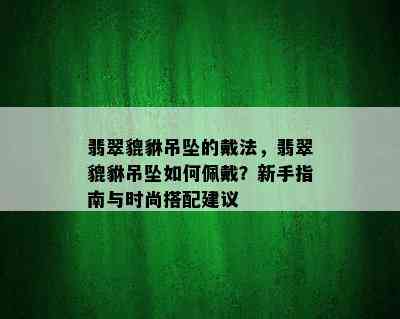 翡翠貔貅吊坠的戴法，翡翠貔貅吊坠如何佩戴？新手指南与时尚搭配建议